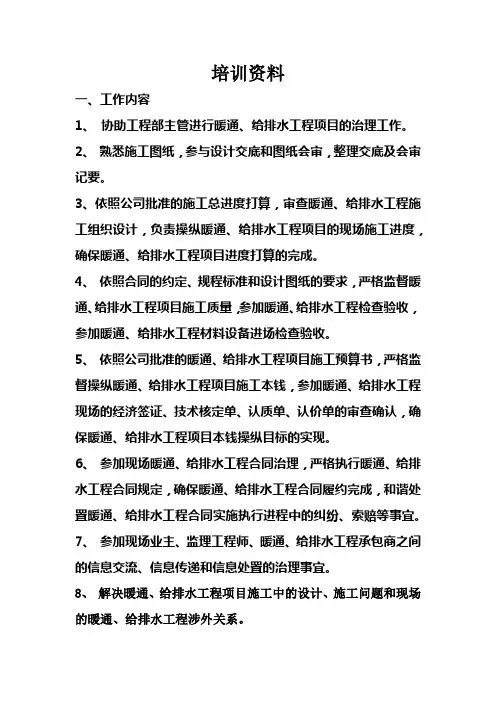 培训资料

一、工作内容

1、 协助工程部主管进行暖通、给排水工程项目的治理工作。

2、 熟悉施工图纸，参与设计交底和图纸会审，整理交底及会审记要。

3、依照公司批准的施工总进度打算，审查暖通、给排水工程施工组织设计，负责操纵暖通、给排水工程项目的现场施工进度，确保暖通、给排水工程项目进度打算的完成。

4、 依照合同的约定、规程标准和设计图纸的要求，严格监督暖通、给排水工程项目施工质量，参加暖通、给排水工程检查验收，参加暖通、给排水工程材料设备进场检查验收。

5、 依照公司批准的暖通、给排水工程项目施工预算书，严格监督操纵暖通、给排水工程项目施工本钱，参加暖通、给排水工程现场的经济签证、技术核定单、认质单、认价单的审查确认，确保暖通、给排水工程项目本钱操纵目标的实现。

6、 参加现场暖通、给排水工程合同治理，严格执行暖通、给排水工程合同规定，确保暖通、给排水工程合同履约完成，和谐处置暖通、给排水工程合同实施执行进程中的纠纷、索赔等事宜。

7、 参加现场业主、监理工程师、暖通、给排水工程承包商之间的信息交流、信息传递和信息处置的治理事宜。

8、 解决暖通、给排水工程项目施工中的设计、施工问题和现场的暖通、给排水工程涉外关系。